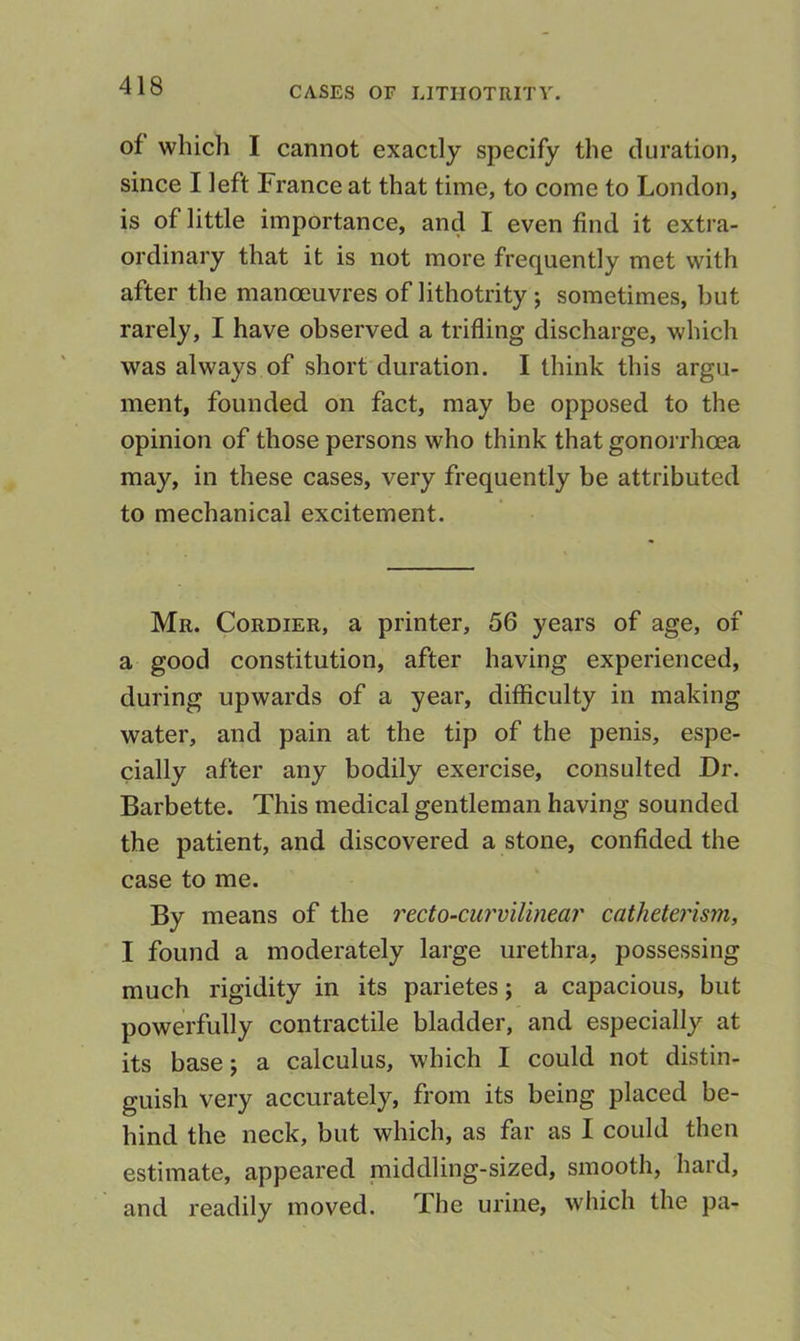 418 CASES OF LITHOTRITY.

of which I cannot exactly specify the duration, since I left France at that time, to come to London, is of little importance, and I even find it extraordinary that it is not more frequently met with after the manœuvres of lithotrity; sometimes, but rarely, I have observed a trifling discharge, which was always of short duration. I think this argument, founded on fact, may be opposed to the opinion of those persons who think that gonorrhœa may, in these cases, very frequently be attributed to mechanical excitement.

Mr. Cordier, a printer, 56 years of age, of a good constitution, after having experienced, during upwards of a year, difficulty in making water, and pain at the tip of the penis, especially after any bodily exercise, consulted Dr. Barbette. This medical gentleman having sounded the patient, and discovered a stone, confided the case to me.

By means of the recto-curvilinear catheterism, I found a moderately large urethra, possessing much rigidity in its parietes; a capacious, but powerfully contractile bladder, and especially at its base; a calculus, which I could not distinguish very accurately, from its being placed behind the neck, but which, as far as I could then estimate, appeared middling-sized, smooth, hard, and readily moved. The urine, which the pa-